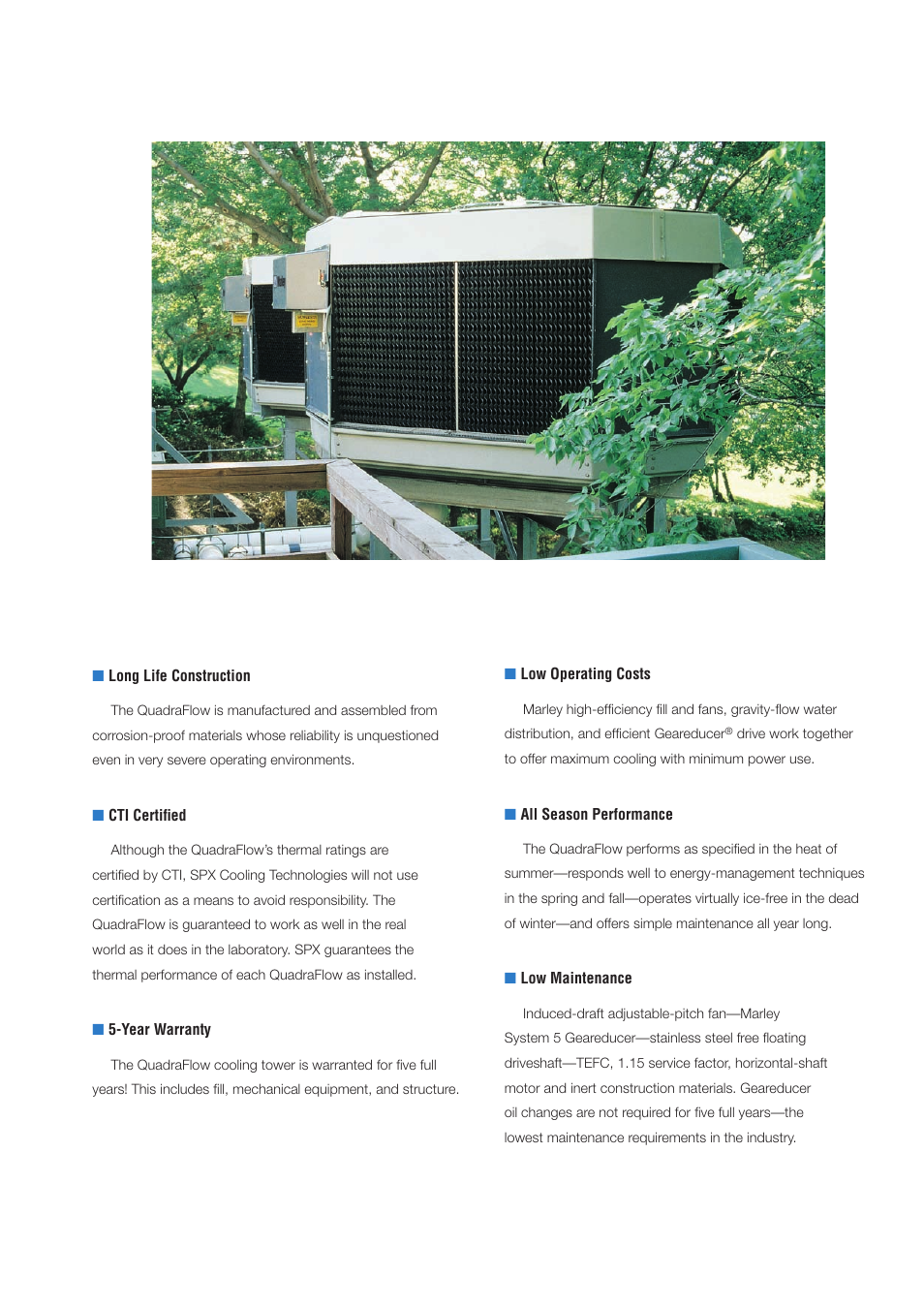 Long Life Construction

The QuadraFlow is manufactured and assembled from corrosion-proof materials whose reliability is unquestioned even in very severe operating environments.

CTI Certified

Although the QuadraFlow's thermal ratings are certified by CTI, SPX Cooling Technologies will not use certification as a means to avoid responsibility. The QuadraFlow is guaranteed to work as well in the real world as it does in the laboratory. SPX guarantees the thermal performance of each QuadraFlow as installed.

5-Year Warranty

The QuadraFlow cooling tower is warranted for five full years! This includes fill, mechanical equipment, and structure.

Low Operating Costs

Marley high-efficiency fill and fans, gravity-flow water distribution, and efficient Geareducer® drive work together to offer maximum cooling with minimum power use.

All Season Performance

The QuadraFlow performs as specified in the heat of summer—responds well to energy-management techniques in the spring and fall—operates virtually ice-free in the dead of winter—and offers simple maintenance all year long.

Low Maintenance

Induced-draft adjustable-pitch fan—Marley System 5 Geareducer—stainless steel free floating driveshaft—TEFC, 1.15 service factor, horizontal-shaft motor and inert construction materials. Geareducer oil changes are not required for five full years—the lowest maintenance requirements in the industry.